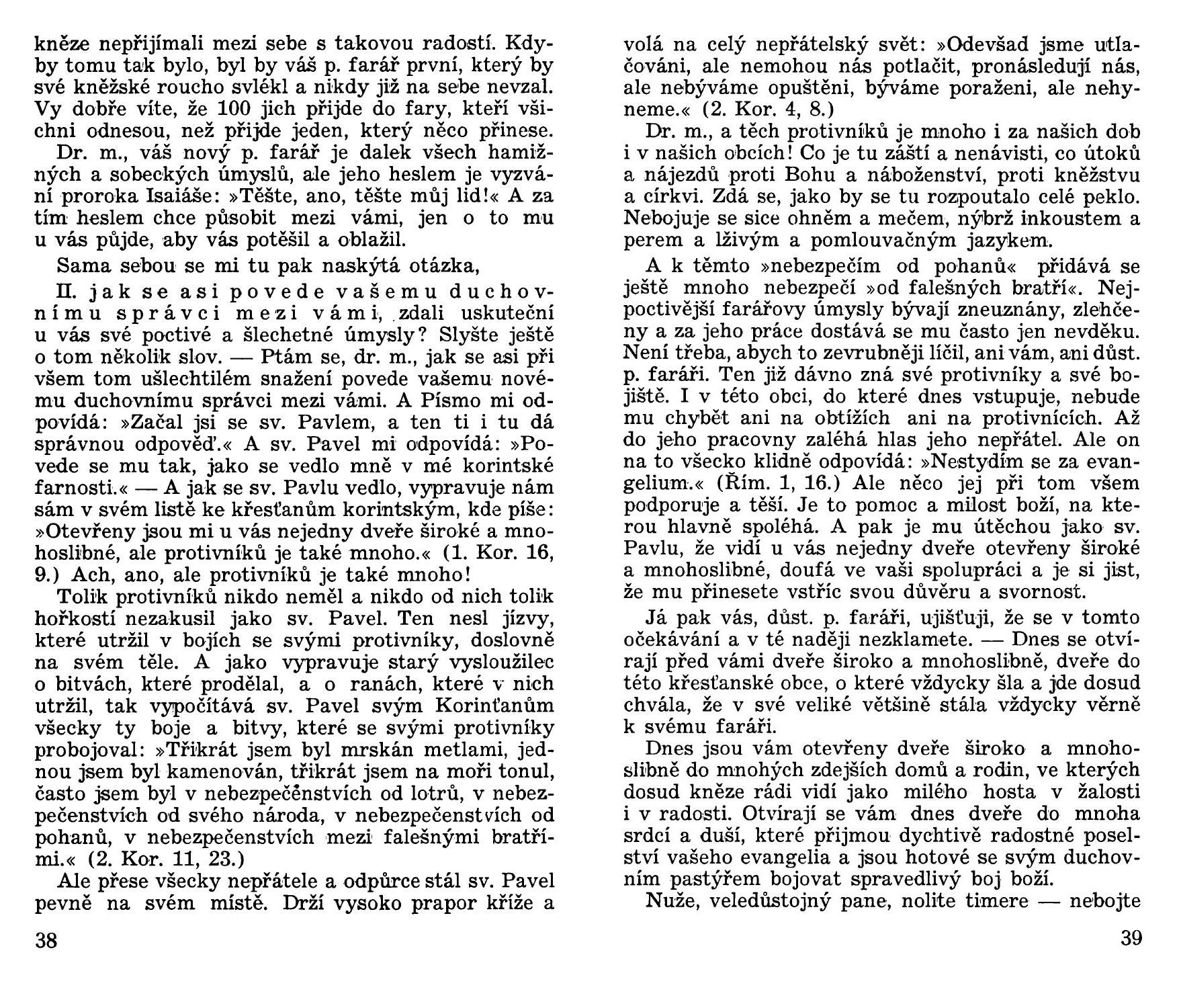 kněze nepřijímali mezi sebe s takovou radostí. Kdyby tomu tak bylo, byl by váš p. farář první, který by své kněžské roucho svlékl a nikdy již na sebe nevzal. Vy dobře víte, že 100 jich přijde do fary, kteří všichni odnesou, než přijde jeden, který něco přinese.

Dr. m., váš nový p. farář je dalek všech hamižných a sobeckých úmyslů, ale jeho heslem je vyzvání proroka Isaiáše: »Těšte, ano, těšte můj lid!« A za tím heslem chce působit mezi vámi, jen o to mu u vás půjde, aby vás potěšil a oblažil.

Sama sebou se mi tu pak naskýtá otázka,

II. jak se asi povede vašemu duchovnímu správci mezi vámi, zdali uskuteční u vás své poctivé a šlechetné úmysly? Slyšte ještě o tom několik slov. — Ptám se, dr. m., jak se asi při všem tom ušlechtilém snažení povede vašemu novému duchovnímu správci mezi vámi. A Písmo mi odpovídá: »Začal jsi se sv. Pavlem, a ten ti i tu dá správnou odpověď.« A sv. Pavel mi odpovídá: »Povede se mu tak, jako se vedlo mně v mé korintské farnosti.« — A jak se sv. Pavlu vedlo, vypravuje nám sám v svém listě ke křesťanům korintským, kde píše: »Otevřeny jsou mi u vás nejedny dveře široké a mnohoslibné, ale protivníků je také mnoho.« (1. Kor. 16, 9.) Ach, ano, ale protivníků je také mnoho!

Tolik protivníků nikdo neměl a nikdo od nich tolik hořkostí nezakusil jako sv. Pavel. Ten nesl jízvy, které utržil v bojích se svými protivníky, doslovně na svém těle. A jako vypravuje starý vysloužilec o bitvách, které prodělal, a o ranách, které v nich utržil, tak vypočítává sv. Pavel svým Korinťanům všecky ty boje a bitvy, které se svými protivníky probojoval: »Třikrát jsem byl mrskán metlami, jednou jsem byl kamenován, třikrát jsem na moři tonul, často jsem byl v nebezpečenstvích od lotrů, v nebezpečenstvích od svého národa, v nebezpečenstvích od pohanů, v nebezpečenstvích mezi falešnými bratřími.« (2. Kor. 11, 23.)

Ale přese všecky nepřátele a odpůrce stál sv. Pavel pevně na svém místě. Drží vysoko prapor kříže a

38

volá na celý nepřátelský svět: »Odevšad jsme utlačováni, ale nemohou nás potlačit, pronásledují nás, ale nebýváme opuštěni, býváme poraženi, ale nehyneme.« (2. Kor. 4, 8.)

Dr. m., a těch protivníků je mnoho i za našich dob i v našich obcích! Co je tu záští a nenávisti, co útoků a nájezdů proti Bohu a náboženství, proti kněžstvu a církvi. Zdá se, jako by se tu rozpoutalo celé peklo. Nebojuje se sice ohněm a mečem, nýbrž inkoustem a perem a lživým a pomlouvačným jazykem.

A k těmto »nebezpečím od pohanů« přidává se ještě mnoho nebezpečí »od falešných bratří«. Nejpoctivější farářovy úmysly bývají zneuznány, zlehčeny a za jeho práce dostává se mu často jen nevděku. Není třeba, abych to zevrubněji líčil, ani vám, ani důst. p. faráři. Ten již dávno zná své protivníky a své bojiště. I v této obci, do které dnes vstupuje, nebude mu chybět ani na obtížích ani na protivnících. Až do jeho pracovny zaléhá hlas jeho nepřátel. Ale on na to všecko klidně odpovídá: »Nestydím se za evangelium.« (Řím. 1, 16.) Ale něco jej při tom všem podporuje a těší. Je to pomoc a milost boží, na kterou hlavně spoléhá. A pak je mu útěchou jako sv. Pavlu, že vidí u vás nejedny dveře otevřeny široké a mnohoslibné, doufá ve vaši spolupráci a je si jist, že mu přinesete vstříc svou důvěru a svornost.

Já pak vás, důst. p. faráři, ujišťuji, že se v tomto očekávání a v té naději nezklamete. — Dnes se otvírají před vámi dveře široko a mnohoslibně, dveře do této křesťanské obce, o které vždycky šla a jde dosud chvála, že v své veliké většině stála vždycky věrně k svému faráři.

Dnes jsou vám otevřeny dveře široko a mnohoslibně do mnohých zdejších domů a rodin, ve kterých dosud kněze rádi vidí jako milého hosta v žalosti i v radosti. Otvírají se vám dnes dveře do mnoha srdcí a duší, které přijmou dychtivě radostné poselství vašeho evangelia a jsou hotové se svým duchovním pastýřem bojovat spravedlivý boj boží.

Nuže, veledůstojný pane, nolite timere — nebojte

39